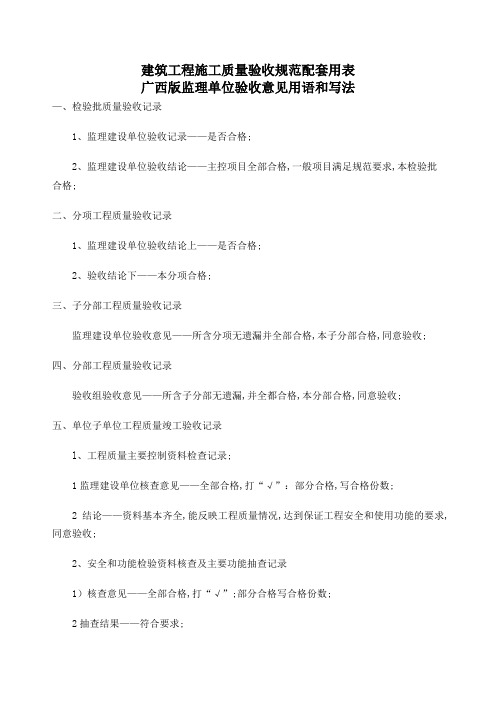 建筑工程施工质量验收规范配套用表
广西版监理单位验收意见用语和写法

一、检验批质量验收记录

1、监理建设单位验收记录——是否合格；

2、监理建设单位验收结论——主控项目全部合格，一般项目满足规范要求，本检验批合格；

二、分项工程质量验收记录

1、监理建设单位验收结论上——是否合格；

2、验收结论下——本分项合格；

三、子分部工程质量验收记录

监理建设单位验收意见——所含分项无遗漏并全部合格，本子分部合格，同意验收；

四、分部工程质量验收记录

验收组验收意见——所含子分部无遗漏，并全都合格，本分部合格，同意验收；

五、单位子单位工程质量竣工验收记录

1、工程质量主要控制资料检查记录；

1 监理建设单位核查意见——全部合格，打“√”；部分合格，写合格份数；

2 结论——资料基本齐全，能反映工程质量情况，达到保证工程安全和使用功能的要求，同意验收；

2、安全和功能检验资料核查及主要功能抽查记录

1）核查意见——全部合格，打“√”；部分合格写合格份数；

2 抽查结果——符合要求；